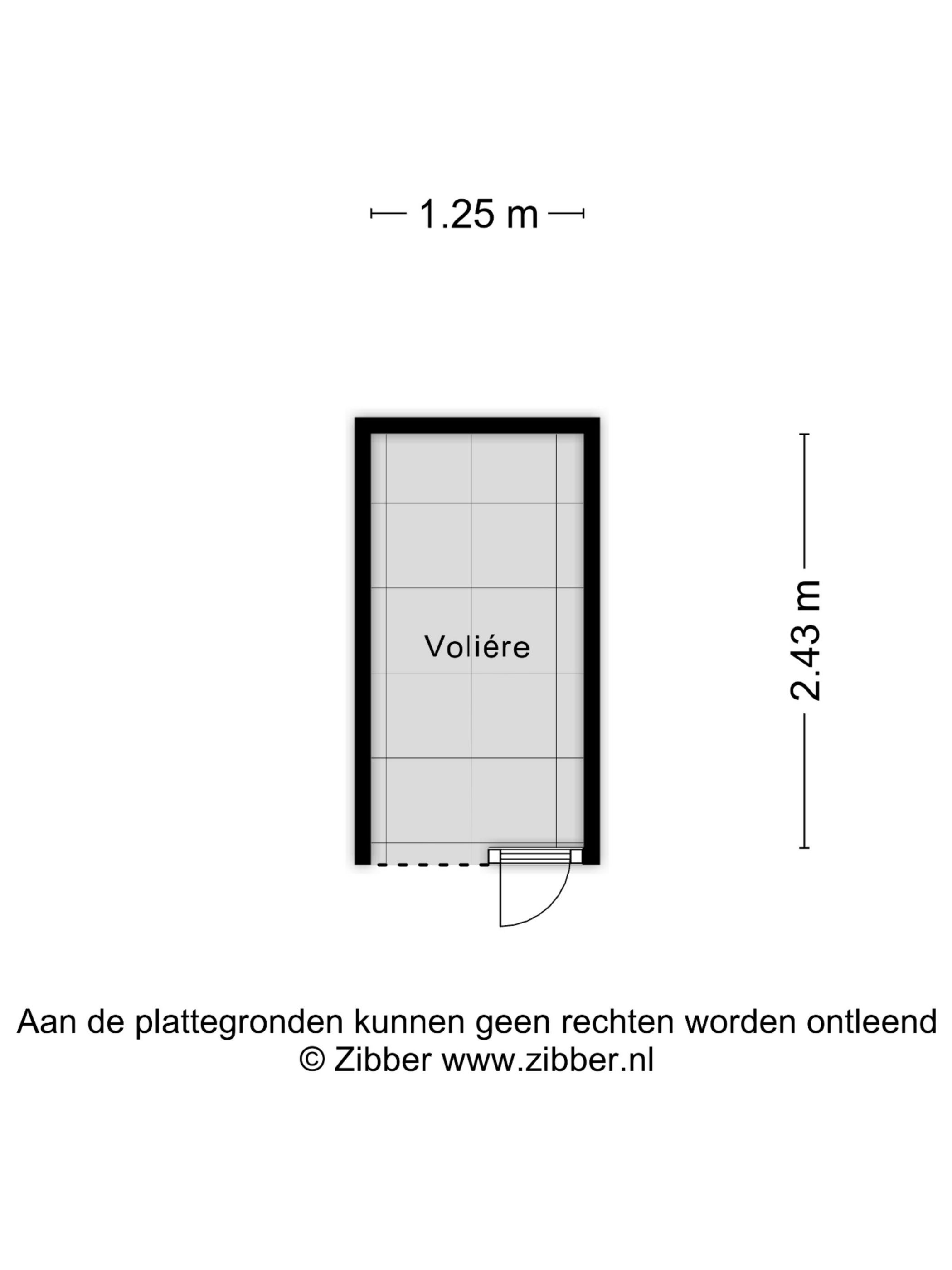 1.25 m

Voliére

2.43 m

Aan de plattegronden kunnen geen rechten worden ontleend
© Zibber www.zibber.nl